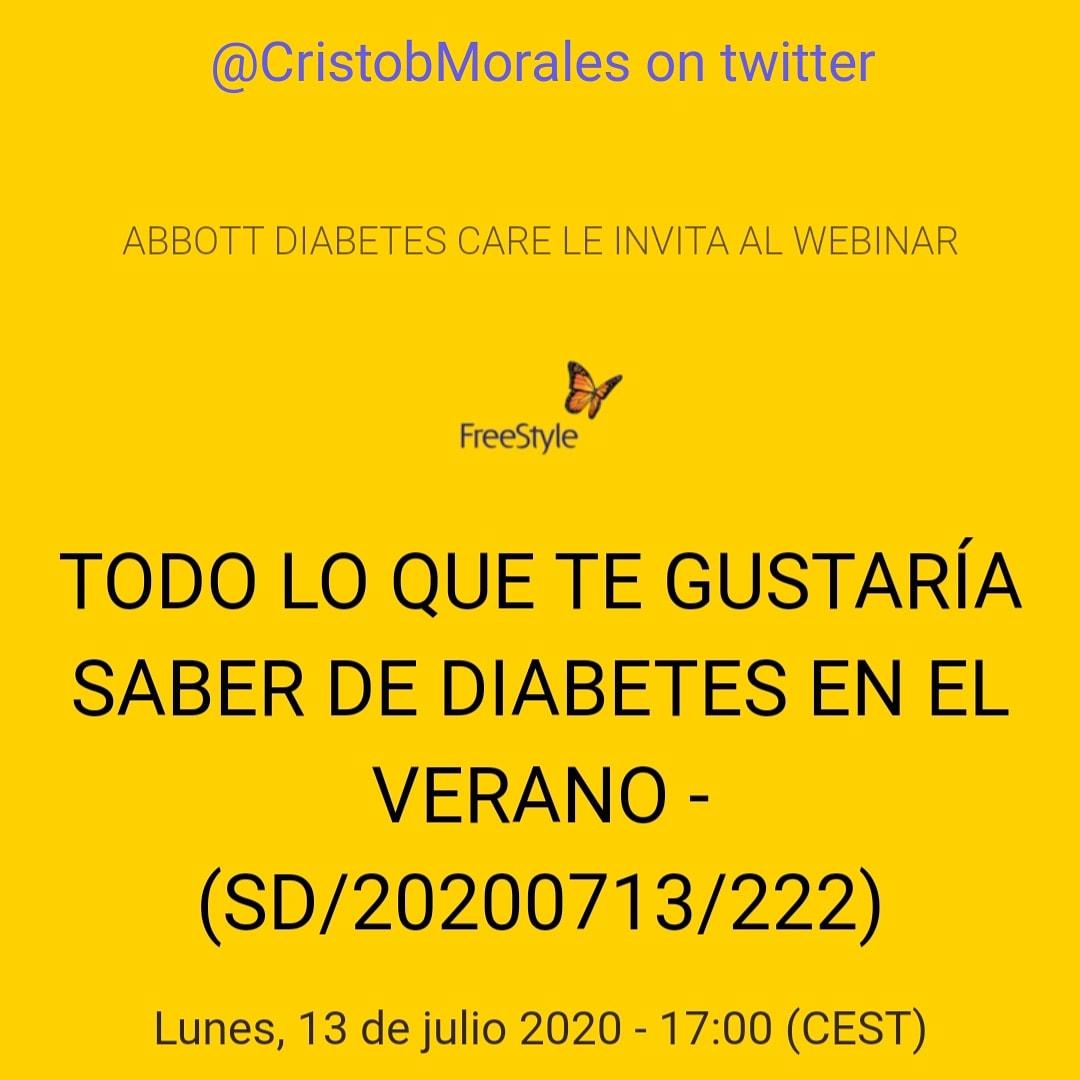 @CristobMorales on twitter

ABBOTT DIABETES CARE LE INVITA AL WEBINAR

FreeStyle

TODO LO QUE TE GUSTARÍA SABER DE DIABETES EN EL VERANO - (SD/20200713/222)

Lunes, 13 de julio 2020 - 17:00 (CEST)